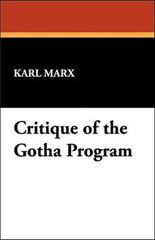 KARL MARX

Critique of the Gotha Program